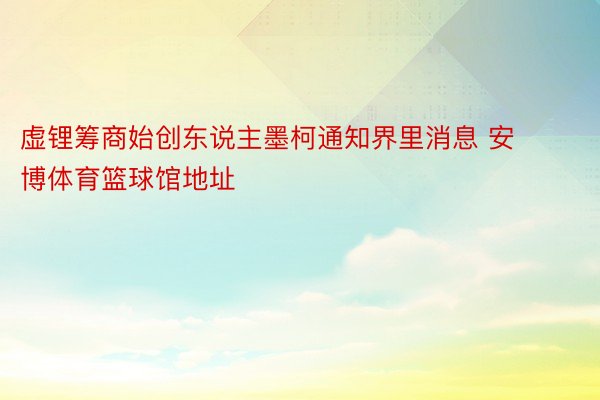 虚锂筹商始创东说主墨柯通知界里消息 安博体育篮球馆地址